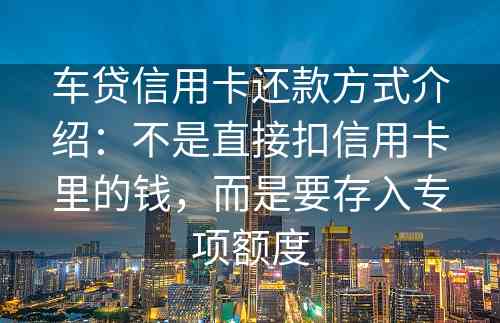 车贷信用卡还款方式介绍：不是直接扣信用卡里的钱，而是要存入专项额度